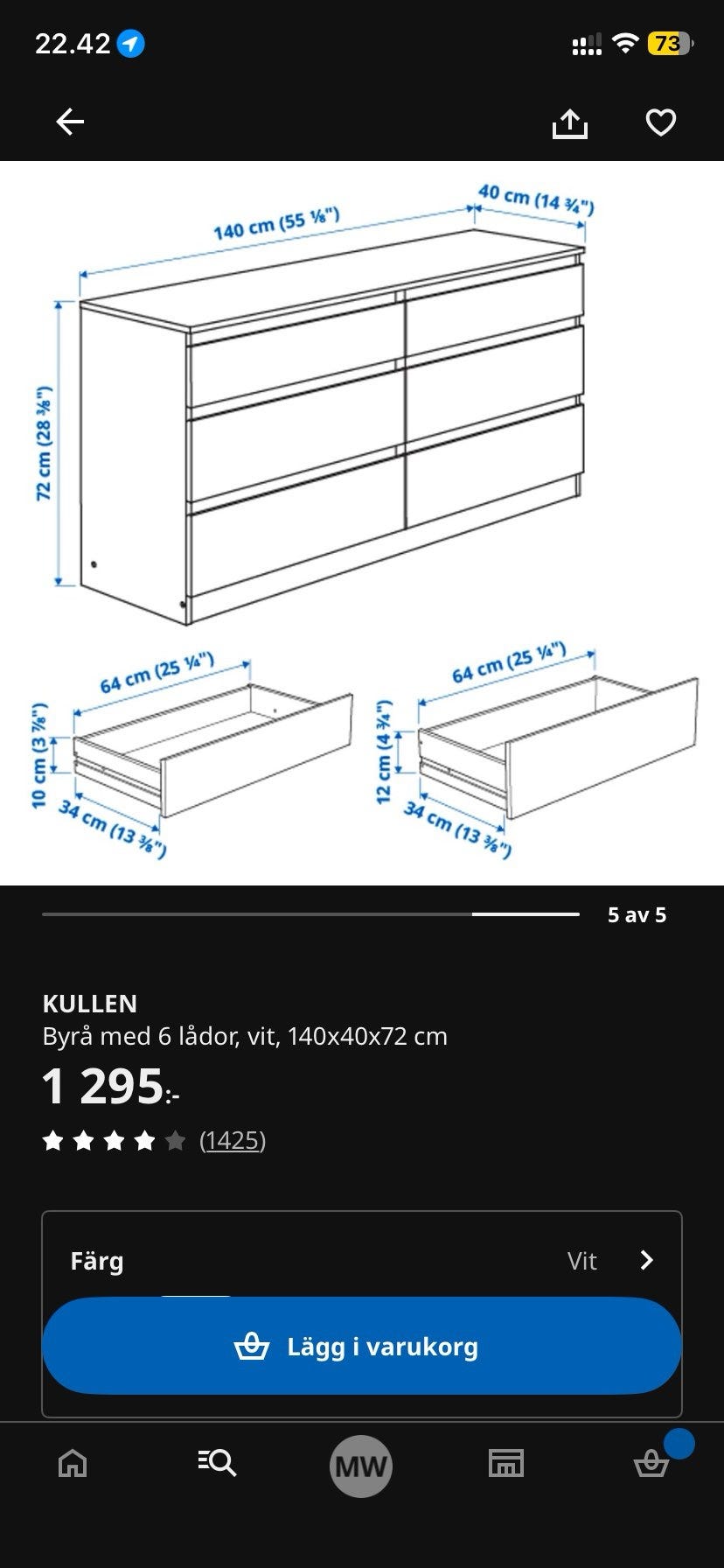 22.42

73

140 cm (55 ⅛")

40 cm (14 ¾")

72 cm (28 ⅜")

64 cm (25 ¼")

10 cm (3 ⅞")

34 cm (13 ⅜")

64 cm (25 ¼")

12 cm (4 ¾")

34 cm (13 ⅜")

5 av 5

KULLEN
Byrå med 6 lådor, vit, 140x40x72 cm

1 295:-

(1425)

Färg

Vit

Lägg i varukorg

MW